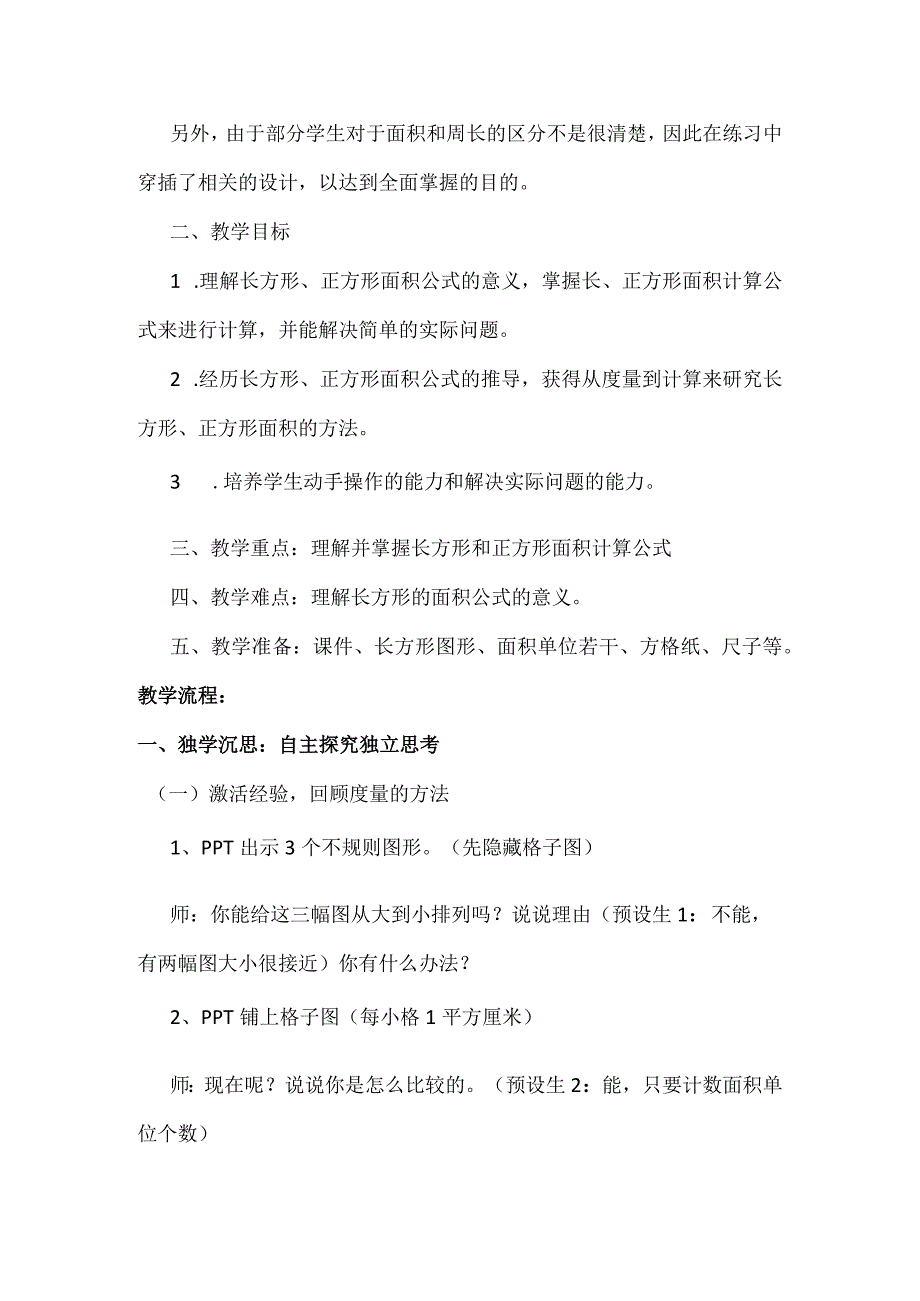 另外，由于部分学生对于面积和周长的区分不是很清楚，因此在练习中穿插了相关的设计，以达到全面掌握的目的。

二、教学目标

1 .理解长方形、正方形面积公式的意义，掌握长、正方形面积计算公式来进行计算，并能解决简单的实际问题。

2 .经历长方形、正方形面积公式的推导，获得从度量到计算来研究长方形、正方形面积的方法。

3 .培养学生动手操作的能力和解决实际问题的能力。

三、教学重点：理解并掌握长方形和正方形面积计算公式

四、教学难点：理解长方形的面积公式的意义。

五、教学准备：课件、长方形图形、面积单位若干、方格纸、尺子等。

教学流程：

一、独学沉思：自主探究独立思考

（一）激活经验，回顾度量的方法

1、PPT 出示 3 个不规则图形。（先隐藏格子图）

师：你能给这三幅图从大到小排列吗？说说理由（预设生 1：不能，有两幅图大小很接近）你有什么办法？

2、PPT 铺上格子图（每小格 1 平方厘米）

师：现在呢？说说你是怎么比较的。（预设生 2：能，只要计数面积单位个数）